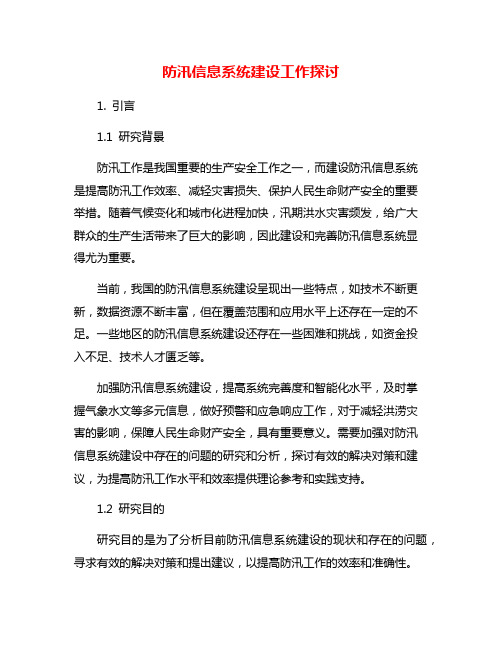 防汛信息系统建设工作探讨

1. 引言

1.1 研究背景

防汛工作是我国重要的生产安全工作之一，而建设防汛信息系统是提高防汛工作效率、减轻灾害损失、保护人民生命财产安全的重要举措。随着气候变化和城市化进程加快，汛期洪水灾害频发，给广大群众的生产生活带来了巨大的影响，因此建设和完善防汛信息系统显得尤为重要。

当前，我国的防汛信息系统建设呈现出一些特点，如技术不断更新，数据资源不断丰富，但在覆盖范围和应用水平上还存在一定的不足。一些地区的防汛信息系统建设还存在一些困难和挑战，如资金投入不足、技术人才匮乏等。

加强防汛信息系统建设，提高系统完善度和智能化水平，及时掌握气象水文等多元信息，做好预警和应急响应工作，对于减轻洪涝灾害的影响，保障人民生命财产安全，具有重要意义。需要加强对防汛信息系统建设中存在的问题的研究和分析，探讨有效的解决对策和建议，为提高防汛工作水平和效率提供理论参考和实践支持。

1.2 研究目的

研究目的是为了分析目前防汛信息系统建设的现状和存在的问题，寻求有效的解决对策和提出建议，以提高防汛工作的效率和准确性。